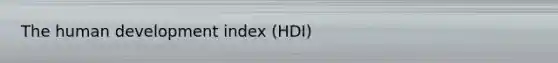 The human development index (HDI)